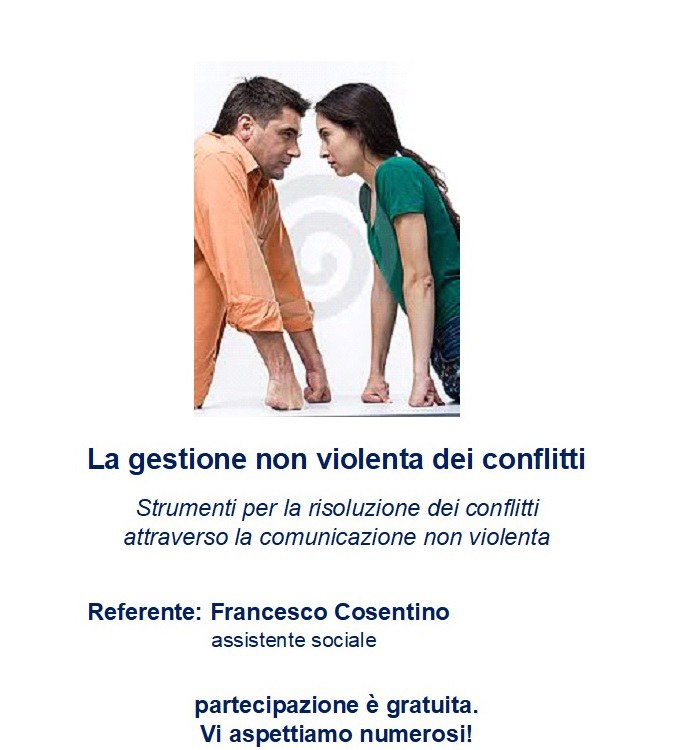 La gestione non violenta dei conflitti

Strumenti per la risoluzione dei conflitti attraverso la comunicazione non violenta

Referente: Francesco Cosentino
assistente sociale

partecipazione è gratuita.
Vi aspettiamo numerosi!